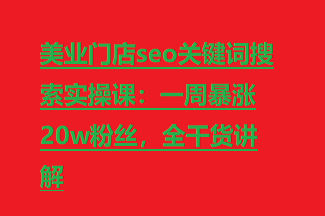 美业门店seo关键词搜索实操课：一周暴涨20w粉丝，全干货讲解